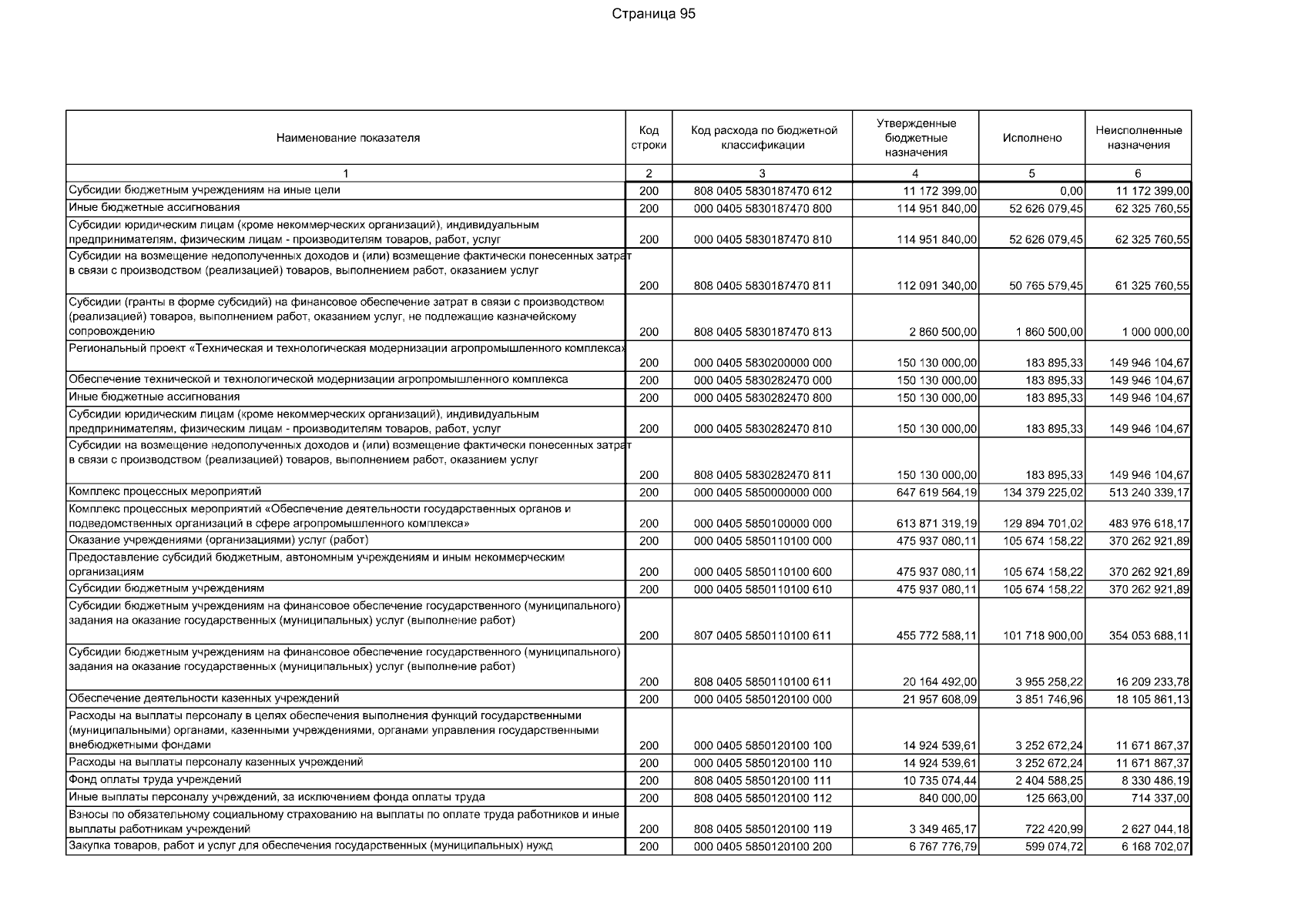 Страница 95

| Наименование показателя | Код строки | Код расхода по бюджетной классификации | Утвержденные бюджетные назначения | Исполнено | Неисполненные назначения |
|---|---|---|---|---|---|
| 1 | 2 | 3 | 4 | 5 | 6 |
| Субсидии бюджетным учреждениям на иные цели | 200 | 808 0405 5830187470 612 | 11 172 399,00 | 0,00 | 11 172 399,00 |
| Иные бюджетные ассигнования | 200 | 000 0405 5830187470 800 | 114 951 840,00 | 52 626 079,45 | 62 325 760,55 |
| Субсидии юридическим лицам (кроме некоммерческих организаций), индивидуальным предпринимателям, физическим лицам - производителям товаров, работ, услуг | 200 | 000 0405 5830187470 810 | 114 951 840,00 | 52 626 079,45 | 62 325 760,55 |
| Субсидии на возмещение недополученных доходов и (или) возмещение фактически понесенных затрат в связи с производством (реализацией) товаров, выполнением работ, оказанием услуг | 200 | 808 0405 5830187470 811 | 112 091 340,00 | 50 765 579,45 | 61 325 760,55 |
| Субсидии (гранты в форме субсидий) на финансовое обеспечение затрат в связи с производством (реализацией) товаров, выполнением работ, оказанием услуг, не подлежащие казначейскому сопровождению | 200 | 808 0405 5830187470 813 | 2 860 500,00 | 1 860 500,00 | 1 000 000,00 |
| Региональный проект «Техническая и технологическая модернизации агропромышленного комплекса» | 200 | 000 0405 5830200000 000 | 150 130 000,00 | 183 895,33 | 149 946 104,67 |
| Обеспечение технической и технологической модернизации агропромышленного комплекса | 200 | 000 0405 5830282470 000 | 150 130 000,00 | 183 895,33 | 149 946 104,67 |
| Иные бюджетные ассигнования | 200 | 000 0405 5830282470 800 | 150 130 000,00 | 183 895,33 | 149 946 104,67 |
| Субсидии юридическим лицам (кроме некоммерческих организаций), индивидуальным предпринимателям, физическим лицам - производителям товаров, работ, услуг | 200 | 000 0405 5830282470 810 | 150 130 000,00 | 183 895,33 | 149 946 104,67 |
| Субсидии на возмещение недополученных доходов и (или) возмещение фактически понесенных затрат в связи с производством (реализацией) товаров, выполнением работ, оказанием услуг | 200 | 808 0405 5830282470 811 | 150 130 000,00 | 183 895,33 | 149 946 104,67 |
| Комплекс процессных мероприятий | 200 | 000 0405 5850000000 000 | 647 619 564,19 | 134 379 225,02 | 513 240 339,17 |
| Комплекс процессных мероприятий «Обеспечение деятельности государственных органов и подведомственных организаций в сфере агропромышленного комплекса» | 200 | 000 0405 5850100000 000 | 613 871 319,19 | 129 894 701,02 | 483 976 618,17 |
| Оказание учреждениями (организациями) услуг (работ) | 200 | 000 0405 5850110100 000 | 475 937 080,11 | 105 674 158,22 | 370 262 921,89 |
| Предоставление субсидий бюджетным, автономным учреждениям и иным некоммерческим организациям | 200 | 000 0405 5850110100 600 | 475 937 080,11 | 105 674 158,22 | 370 262 921,89 |
| Субсидии бюджетным учреждениям | 200 | 000 0405 5850110100 610 | 475 937 080,11 | 105 674 158,22 | 370 262 921,89 |
| Субсидии бюджетным учреждениям на финансовое обеспечение государственного (муниципального) задания на оказание государственных (муниципальных) услуг (выполнение работ) | 200 | 807 0405 5850110100 611 | 455 772 588,11 | 101 718 900,00 | 354 053 688,11 |
| Субсидии бюджетным учреждениям на финансовое обеспечение государственного (муниципального) задания на оказание государственных (муниципальных) услуг (выполнение работ) | 200 | 808 0405 5850110100 611 | 20 164 492,00 | 3 955 258,22 | 16 209 233,78 |
| Обеспечение деятельности казенных учреждений | 200 | 000 0405 5850120100 000 | 21 957 608,09 | 3 851 746,96 | 18 105 861,13 |
| Расходы на выплаты персоналу в целях обеспечения выполнения функций государственными (муниципальными) органами, казенными учреждениями, органами управления государственными внебюджетными фондами | 200 | 000 0405 5850120100 100 | 14 924 539,61 | 3 252 672,24 | 11 671 867,37 |
| Расходы на выплаты персоналу казенных учреждений | 200 | 000 0405 5850120100 110 | 14 924 539,61 | 3 252 672,24 | 11 671 867,37 |
| Фонд оплаты труда учреждений | 200 | 808 0405 5850120100 111 | 10 735 074,44 | 2 404 588,25 | 8 330 486,19 |
| Иные выплаты персоналу учреждений, за исключением фонда оплаты труда | 200 | 808 0405 5850120100 112 | 840 000,00 | 125 663,00 | 714 337,00 |
| Взносы по обязательному социальному страхованию на выплаты по оплате труда работников и иные выплаты работникам учреждений | 200 | 808 0405 5850120100 119 | 3 349 465,17 | 722 420,99 | 2 627 044,18 |
| Закупка товаров, работ и услуг для обеспечения государственных (муниципальных) нужд | 200 | 000 0405 5850120100 200 | 6 767 776,79 | 599 074,72 | 6 168 702,07 |